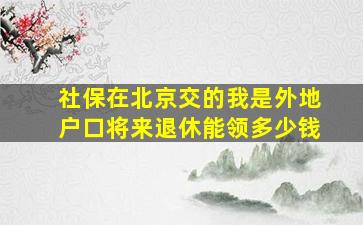 社保在北京交的我是外地户口将来退休能领多少钱